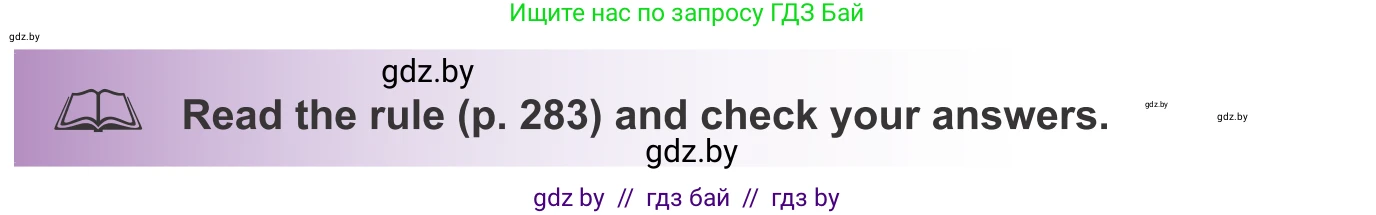 Ищите нас по запросу ГДЗ Бай

gdz.by

gdz.by

Read the rule (p. 283) and check your answers.

gdz.by

gdz.by

gdz.by

gdz by // гдз бай // гдз by